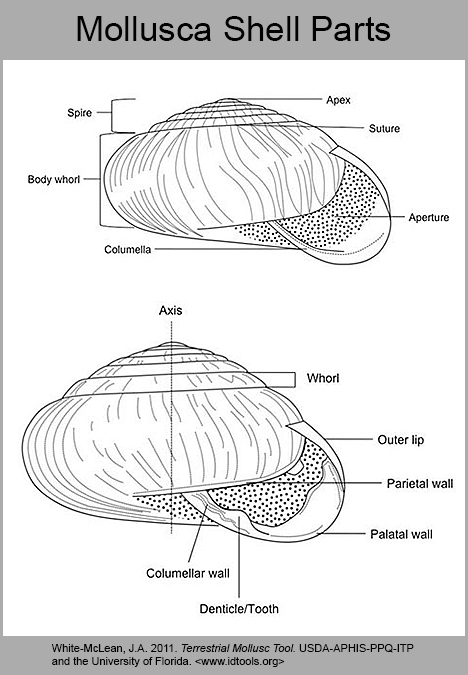 Mollusca Shell Parts

Spire
Apex
Suture
Body whorl
Aperture
Columella

Axis
Whorl
Outer lip
Parietal wall
Palatal wall
Columellar wall
Denticle/Tooth

White-McLean, J.A. 2011. Terrestrial Mollusc Tool. USDA-APHIS-PPQ-ITP and the University of Florida. <www.idtools.org>